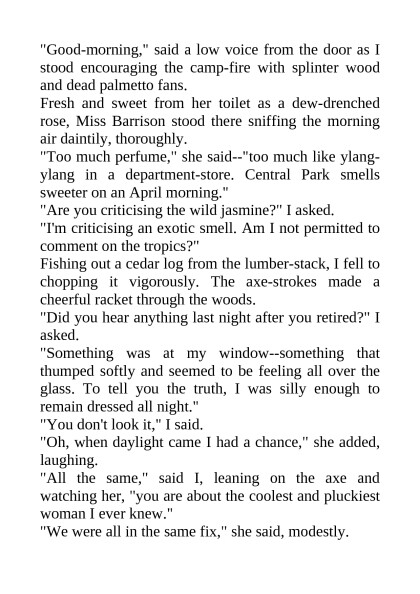 "Good-morning," said a low voice from the door as I stood encouraging the camp-fire with splinter wood and dead palmetto fans.

Fresh and sweet from her toilet as a dew-drenched rose, Miss Barrison stood there sniffing the morning air daintily, thoroughly.

"Too much perfume," she said--"too much like ylang-ylang in a department-store. Central Park smells sweeter on an April morning."

"Are you criticising the wild jasmine?" I asked.

"I'm criticising an exotic smell. Am I not permitted to comment on the tropics?"

Fishing out a cedar log from the lumber-stack, I fell to chopping it vigorously. The axe-strokes made a cheerful racket through the woods.

"Did you hear anything last night after you retired?" I asked.

"Something was at my window--something that thumped softly and seemed to be feeling all over the glass. To tell you the truth, I was silly enough to remain dressed all night."

"You don't look it," I said.

"Oh, when daylight came I had a chance," she added, laughing.

"All the same," said I, leaning on the axe and watching her, "you are about the coolest and pluckiest woman I ever knew."

"We were all in the same fix," she said, modestly.